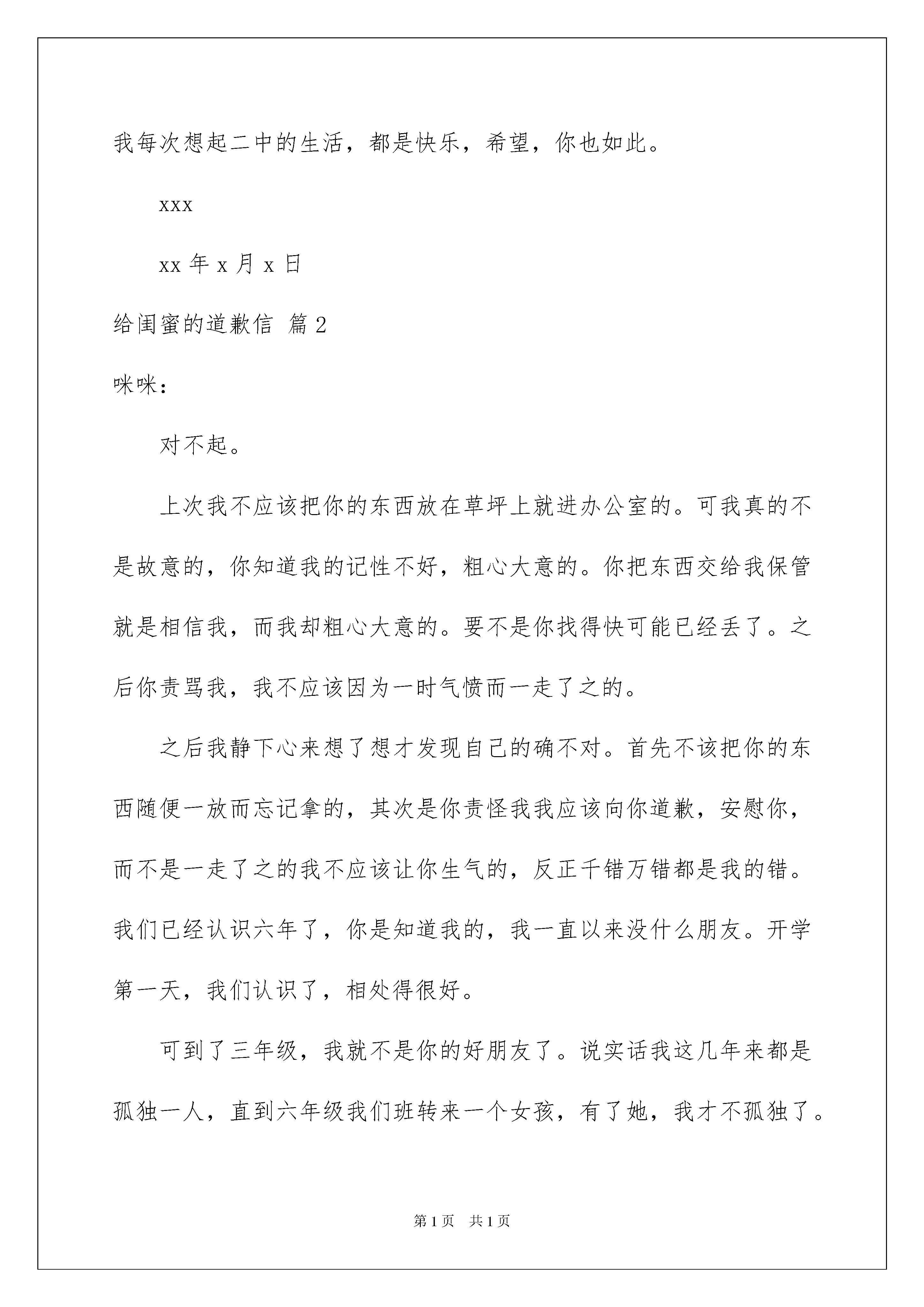 我每次想起二中的生活，都是快乐，希望，你也如此。

xxx

xx 年 x 月 x 日

给闺蜜的道歉信 篇 2

咪咪：

对不起。

上次我不应该把你的东西放在草坪上就进办公室的。可我真的不是故意的，你知道我的记性不好，粗心大意的。你把东西交给我保管就是相信我，而我却粗心大意的。要不是你找得快可能已经丢了。之后你责骂我，我不应该因为一时气愤而一走了之的。

之后我静下心来想了想才发现自己的确不对。首先不该把你的东西随便一放而忘记拿的，其次是你责怪我我应该向你道歉，安慰你，而不是一走了之的我不应该让你生气的，反正千错万错都是我的错。我们已经认识六年了，你是知道我的，我一直以来没什么朋友。开学第一天，我们认识了，相处得很好。

可到了三年级，我就不是你的好朋友了。说实话我这几年来都是孤独一人，直到六年级我们班转来一个女孩，有了她，我才不孤独了。

第 1 页　共 1 页